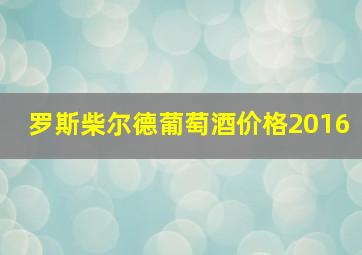 罗斯柴尔德葡萄酒价格2016